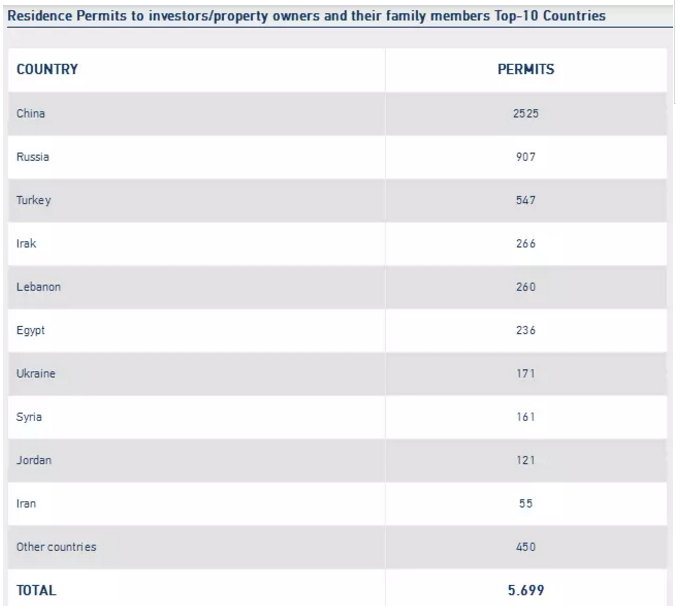 Residence Permits to investors/property owners and their family members Top-10 Countries

| COUNTRY | PERMITS |
|---|---|
| China | 2525 |
| Russia | 907 |
| Turkey | 547 |
| Irak | 266 |
| Lebanon | 260 |
| Egypt | 236 |
| Ukraine | 171 |
| Syria | 161 |
| Jordan | 121 |
| Iran | 55 |
| Other countries | 450 |
| TOTAL | 5.699 |